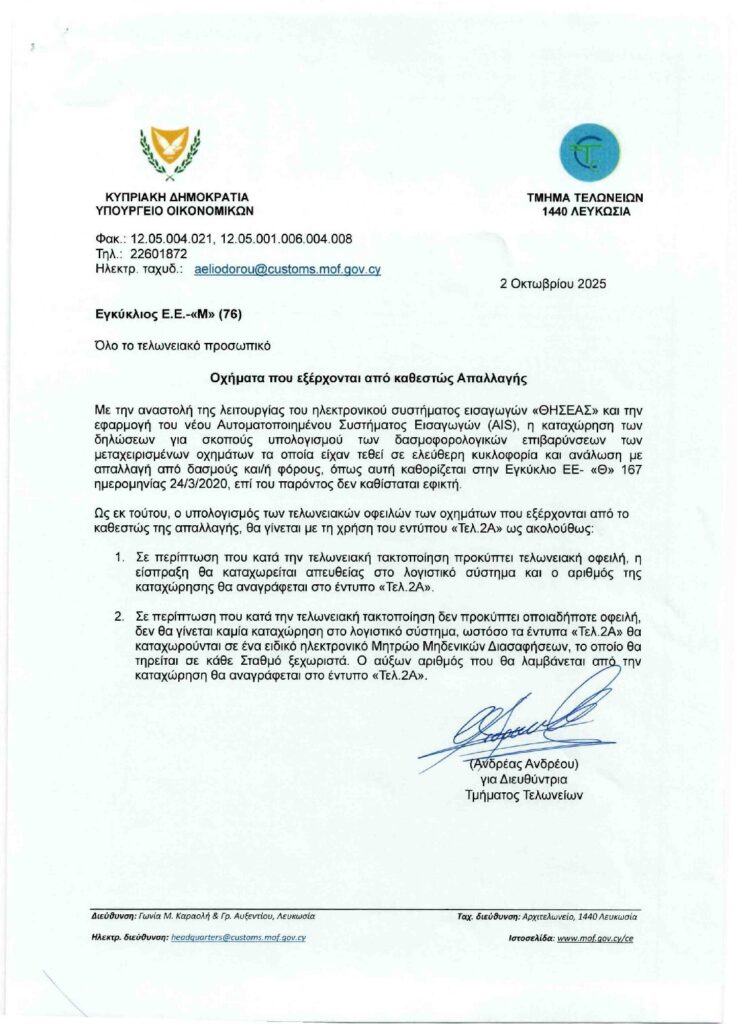 ΚΥΠΡΙΑΚΗ ΔΗΜΟΚΡΑΤΙΑ
ΥΠΟΥΡΓΕΙΟ ΟΙΚΟΝΟΜΙΚΩΝ

ΤΜΗΜΑ ΤΕΛΩΝΕΙΩΝ
1440 ΛΕΥΚΩΣΙΑ

Φακ.: 12.05.004.021, 12.05.001.006.004.008
Τηλ.: 22601872
Ηλεκτρ. ταχυδ.: aeliodorou@customs.mof.gov.cy

2 Οκτωβρίου 2025

Εγκύκλιος Ε.Ε.-«Μ» (76)

Όλο το τελωνειακό προσωπικό

Οχήματα που εξέρχονται από καθεστώς Απαλλαγής

Με την αναστολή της λειτουργίας του ηλεκτρονικού συστήματος εισαγωγών «ΘΗΣΕΑΣ» και την εφαρμογή του νέου Αυτοματοποιημένου Συστήματος Εισαγωγών (AIS), η καταχώρηση των δηλώσεων για σκοπούς υπολογισμού των δασμοφορολογικών επιβαρύνσεων των μεταχειρισμένων οχημάτων τα οποία είχαν τεθεί σε ελεύθερη κυκλοφορία και ανάλωση με απαλλαγή από δασμούς και/ή φόρους, όπως αυτή καθορίζεται στην Εγκύκλιο ΕΕ- «Θ» 167 ημερομηνίας 24/3/2020, επί του παρόντος δεν καθίσταται εφικτή.

Ως εκ τούτου, ο υπολογισμός των τελωνειακών οφειλών των οχημάτων που εξέρχονται από το καθεστώς της απαλλαγής, θα γίνεται με τη χρήση του εντύπου «Τελ.2Α» ως ακολούθως:

1. Σε περίπτωση που κατά την τελωνειακή τακτοποίηση προκύπτει τελωνειακή οφειλή, η είσπραξη θα καταχωρείται απευθείας στο λογιστικό σύστημα και ο αριθμός της καταχώρησης θα αναγράφεται στο έντυπο «Τελ.2Α».

2. Σε περίπτωση που κατά την τελωνειακή τακτοποίηση δεν προκύπτει οποιαδήποτε οφειλή, δεν θα γίνεται καμία καταχώρηση στο λογιστικό σύστημα, ωστόσο τα έντυπα «Τελ.2Α» θα καταχωρούνται σε ένα ειδικό ηλεκτρονικό Μητρώο Μηδενικών Διασαφήσεων, το οποίο θα τηρείται σε κάθε Σταθμό ξεχωριστά. Ο αύξων αριθμός που θα λαμβάνεται από την καταχώρηση θα αναγράφεται στο έντυπο «Τελ.2Α».

(Ανδρέας Ανδρέου)
για Διευθύντρια
Τμήματος Τελωνείων

Διεύθυνση: Γωνία Μ. Καραολή & Γρ. Αυξεντίου, Λευκωσία
Ταχ. διεύθυνση: Αρχιτελωνείο, 1440 Λευκωσία
Ηλεκτρ. διεύθυνση: headquarters@customs.mof.gov.cy
Ιστοσελίδα: www.mof.gov.cy/ce